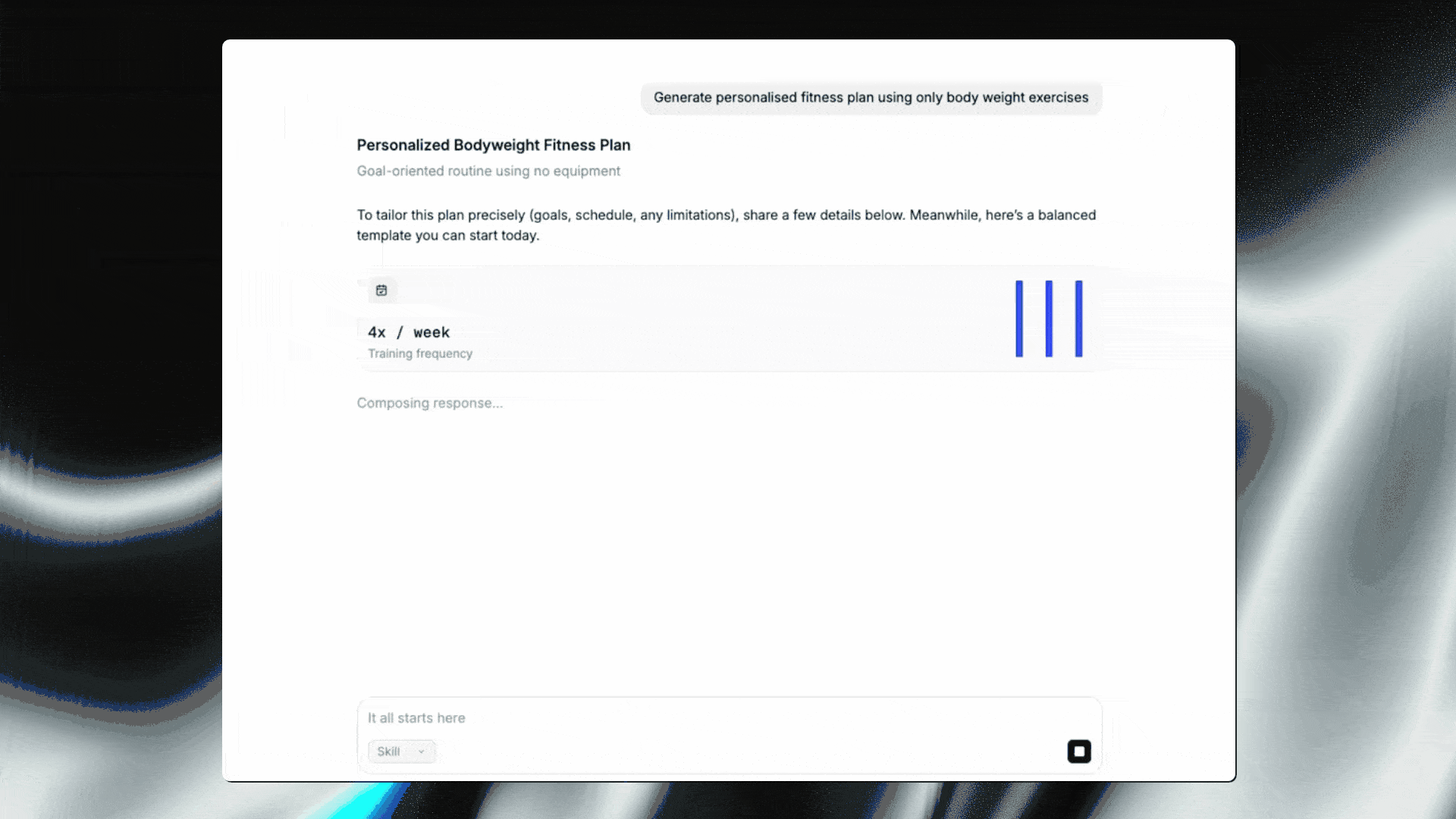 Generate personalised fitness plan using only body weight exercises

Personalized Bodyweight Fitness Plan

Goal-oriented routine using no equipment

To tailor this plan precisely (goals, schedule, any limitations), share a few details below. Meanwhile, here's a balanced template you can start today.

4x / week

Training frequency

Composing response...

It all starts here

Skill